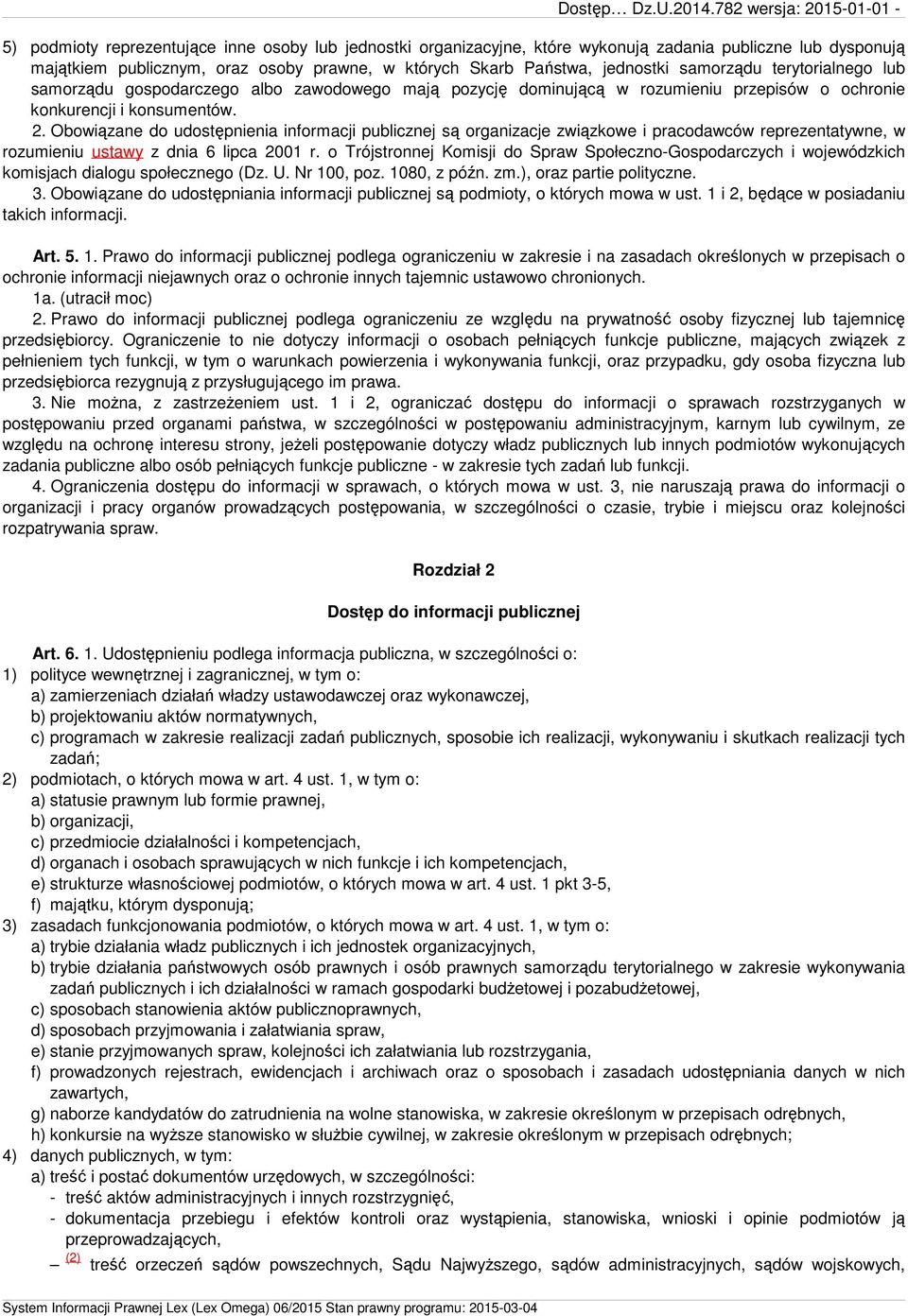 Dostęp… Dz.U.2014.782 wersja: 2015-01-01 -

5) podmioty reprezentujące inne osoby lub jednostki organizacyjne, które wykonują zadania publiczne lub dysponują majątkiem publicznym, oraz osoby prawne, w których Skarb Państwa, jednostki samorządu terytorialnego lub samorządu gospodarczego albo zawodowego mają pozycję dominującą w rozumieniu przepisów o ochronie konkurencji i konsumentów.

2. Obowiązane do udostępnienia informacji publicznej są organizacje związkowe i pracodawców reprezentatywne, w rozumieniu ustawy z dnia 6 lipca 2001 r. o Trójstronnej Komisji do Spraw Społeczno-Gospodarczych i wojewódzkich komisjach dialogu społecznego (Dz. U. Nr 100, poz. 1080, z późn. zm.), oraz partie polityczne.

3. Obowiązane do udostępniania informacji publicznej są podmioty, o których mowa w ust. 1 i 2, będące w posiadaniu takich informacji.

Art. 5. 1. Prawo do informacji publicznej podlega ograniczeniu w zakresie i na zasadach określonych w przepisach o ochronie informacji niejawnych oraz o ochronie innych tajemnic ustawowo chronionych.

1a. (utracił moc)

2. Prawo do informacji publicznej podlega ograniczeniu ze względu na prywatność osoby fizycznej lub tajemnicę przedsiębiorcy. Ograniczenie to nie dotyczy informacji o osobach pełniących funkcje publiczne, mających związek z pełnieniem tych funkcji, w tym o warunkach powierzenia i wykonywania funkcji, oraz przypadku, gdy osoba fizyczna lub przedsiębiorca rezygnują z przysługującego im prawa.

3. Nie można, z zastrzeżeniem ust. 1 i 2, ograniczać dostępu do informacji o sprawach rozstrzyganych w postępowaniu przed organami państwa, w szczególności w postępowaniu administracyjnym, karnym lub cywilnym, ze względu na ochronę interesu strony, jeżeli postępowanie dotyczy władz publicznych lub innych podmiotów wykonujących zadania publiczne albo osób pełniących funkcje publiczne - w zakresie tych zadań lub funkcji.

4. Ograniczenia dostępu do informacji w sprawach, o których mowa w ust. 3, nie naruszają prawa do informacji o organizacji i pracy organów prowadzących postępowania, w szczególności o czasie, trybie i miejscu oraz kolejności rozpatrywania spraw.

Rozdział 2

Dostęp do informacji publicznej

Art. 6. 1. Udostępnieniu podlega informacja publiczna, w szczególności o:
1) polityce wewnętrznej i zagranicznej, w tym o:
a) zamierzeniach działań władzy ustawodawczej oraz wykonawczej,
b) projektowaniu aktów normatywnych,
c) programach w zakresie realizacji zadań publicznych, sposobie ich realizacji, wykonywaniu i skutkach realizacji tych zadań;
2) podmiotach, o których mowa w art. 4 ust. 1, w tym o:
a) statusie prawnym lub formie prawnej,
b) organizacji,
c) przedmiocie działalności i kompetencjach,
d) organach i osobach sprawujących w nich funkcje i ich kompetencjach,
e) strukturze własnościowej podmiotów, o których mowa w art. 4 ust. 1 pkt 3-5,
f) majątku, którym dysponują;
3) zasadach funkcjonowania podmiotów, o których mowa w art. 4 ust. 1, w tym o:
a) trybie działania władz publicznych i ich jednostek organizacyjnych,
b) trybie działania państwowych osób prawnych i osób prawnych samorządu terytorialnego w zakresie wykonywania zadań publicznych i ich działalności w ramach gospodarki budżetowej i pozabudżetowej,
c) sposobach stanowienia aktów publicznoprawnych,
d) sposobach przyjmowania i załatwiania spraw,
e) stanie przyjmowanych spraw, kolejności ich załatwiania lub rozstrzygania,
f) prowadzonych rejestrach, ewidencjach i archiwach oraz o sposobach i zasadach udostępniania danych w nich zawartych,
g) naborze kandydatów do zatrudnienia na wolne stanowiska, w zakresie określonym w przepisach odrębnych,
h) konkursie na wyższe stanowisko w służbie cywilnej, w zakresie określonym w przepisach odrębnych;
4) danych publicznych, w tym:
a) treść i postać dokumentów urzędowych, w szczególności:
- treść aktów administracyjnych i innych rozstrzygnięć,
- dokumentacja przebiegu i efektów kontroli oraz wystąpienia, stanowiska, wnioski i opinie podmiotów ją przeprowadzających,
– (2) treść orzeczeń sądów powszechnych, Sądu Najwyższego, sądów administracyjnych, sądów wojskowych,

System Informacji Prawnej Lex (Lex Omega) 06/2015 Stan prawny programu: 2015-03-04